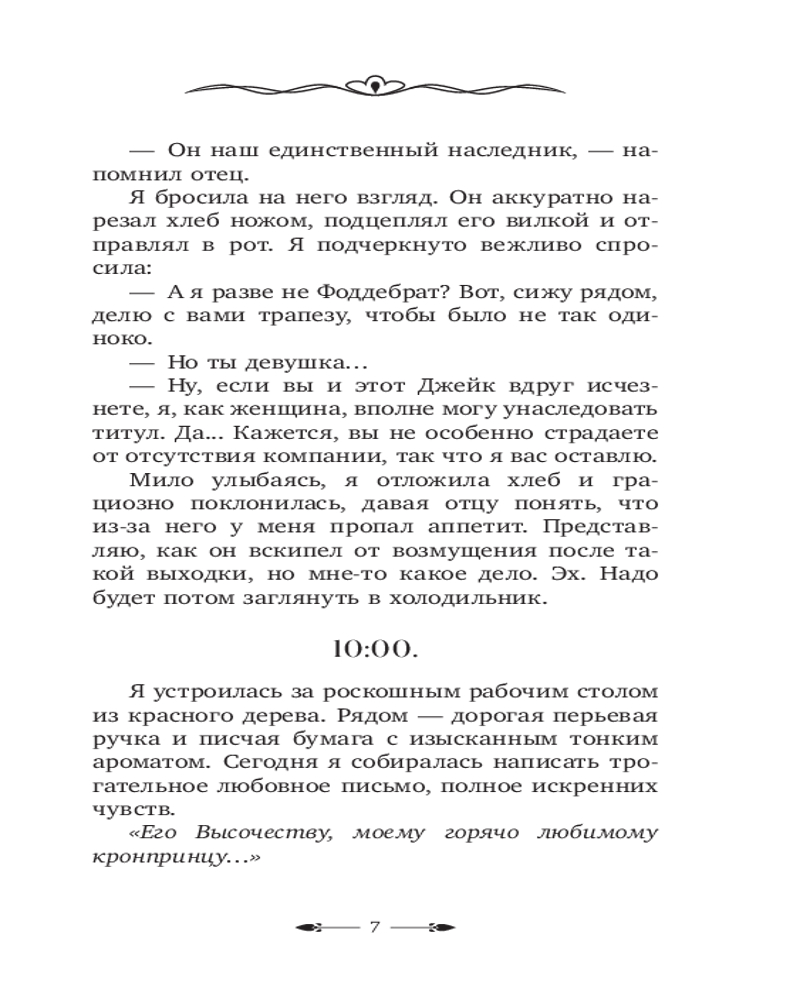 — Он наш единственный наследник, — напомнил отец.

Я бросила на него взгляд. Он аккуратно нарезал хлеб ножом, подцеплял его вилкой и отправлял в рот. Я подчеркнуто вежливо спросила:

— А я разве не Фоддебрат? Вот, сижу рядом, делю с вами трапезу, чтобы было не так одиноко.

— Но ты девушка...

— Ну, если вы и этот Джейк вдруг исчезнете, я, как женщина, вполне могу унаследовать титул. Да... Кажется, вы не особенно страдаете от отсутствия компании, так что я вас оставлю.

Мило улыбаясь, я отложила хлеб и грациозно поклонилась, давая отцу понять, что из-за него у меня пропал аппетит. Представляю, как он вскипел от возмущения после такой выходки, но мне-то какое дело. Эх. Надо будет потом заглянуть в холодильник.

10:00.

Я устроилась за роскошным рабочим столом из красного дерева. Рядом — дорогая перьевая ручка и писчая бумага с изысканным тонким ароматом. Сегодня я собиралась написать трогательное любовное письмо, полное искренних чувств.

«Его Высочеству, моему горячо любимому кронпринцу...»

7